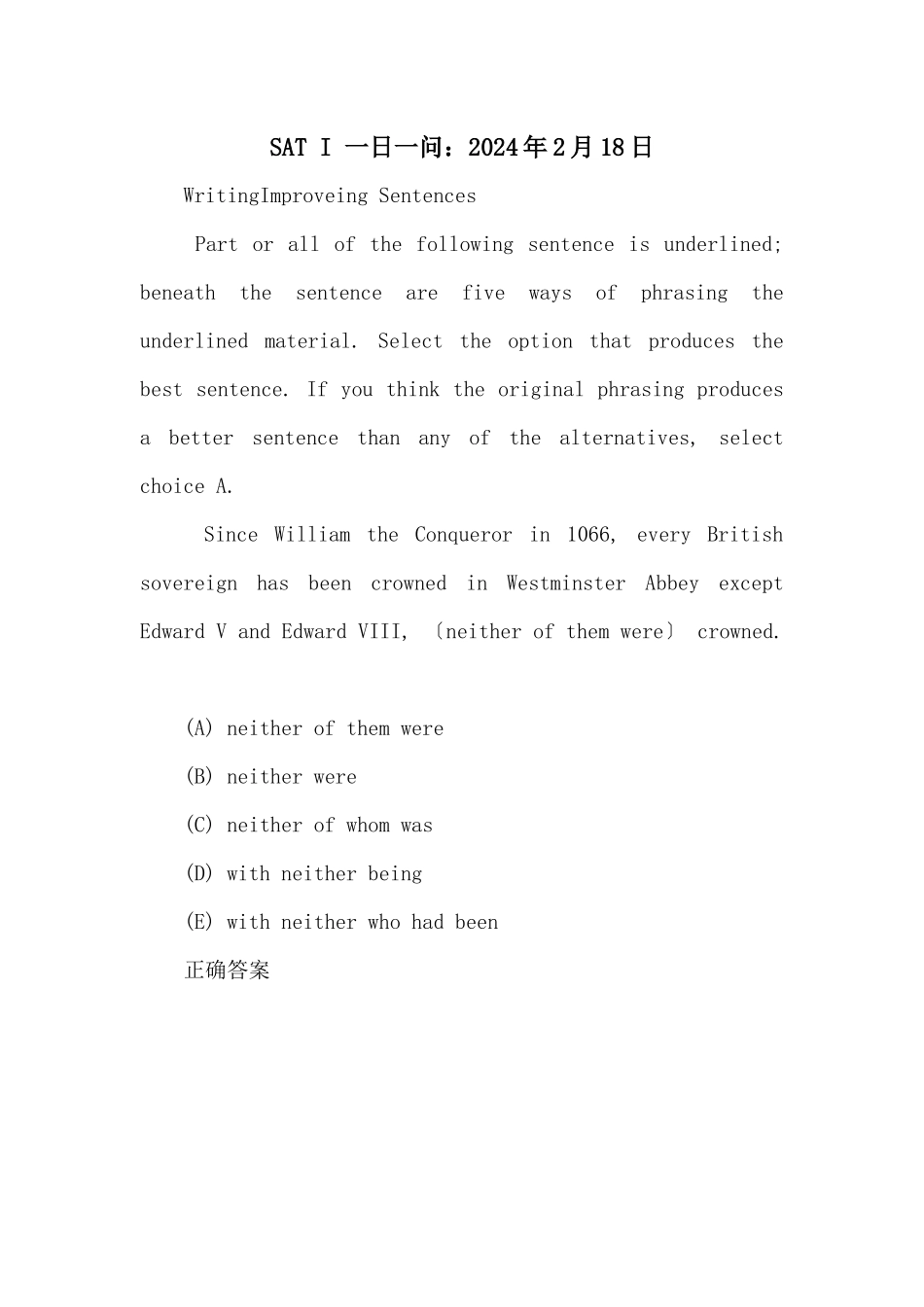 SAT I 一日一问：2024年2月18日

WritingImproveing Sentences

Part or all of the following sentence is underlined; beneath the sentence are five ways of phrasing the underlined material. Select the option that produces the best sentence. If you think the original phrasing produces a better sentence than any of the alternatives, select choice A.

Since William the Conqueror in 1066, every British sovereign has been crowned in Westminster Abbey except Edward V and Edward VIII, 〔neither of them were〕 crowned.

(A) neither of them were

(B) neither were

(C) neither of whom was

(D) with neither being

(E) with neither who had been

正确答案